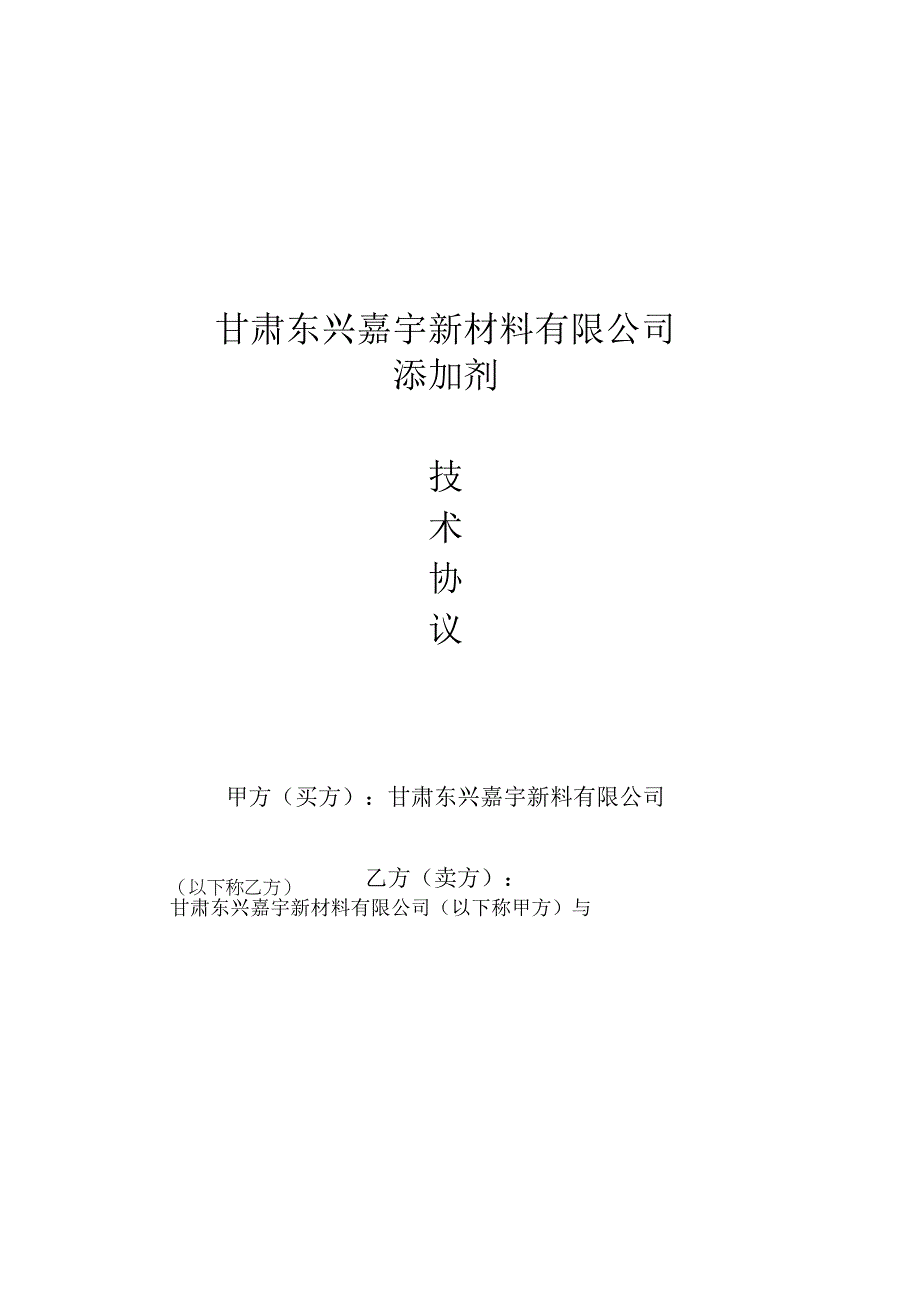 甘肃东兴嘉宇新材料有限公司
添加剂

技
术
协
议

甲方（买方）：甘肃东兴嘉宇新料有限公司

乙方（卖方）：
（以下称乙方）
甘肃东兴嘉宇新材料有限公司（以下称甲方）与